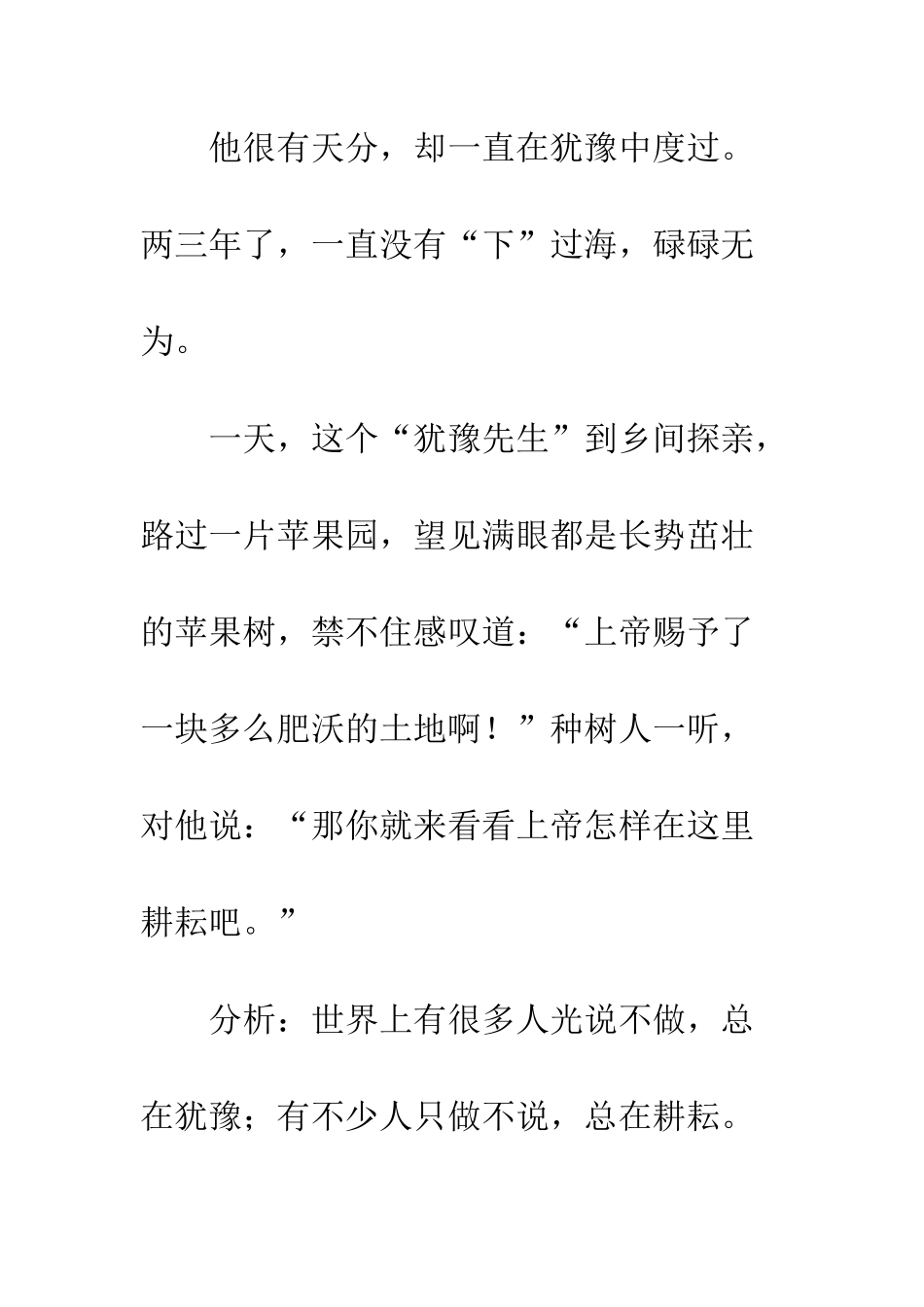 他很有天分，却一直在犹豫中度过。两三年了，一直没有“下”过海，碌碌无为。

一天，这个“犹豫先生”到乡间探亲，路过一片苹果园，望见满眼都是长势茁壮的苹果树，禁不住感叹道：“上帝赐予了一块多么肥沃的土地啊！”种树人一听，对他说：“那你就来看看上帝怎样在这里耕耘吧。”

分析：世界上有很多人光说不做，总在犹豫；有不少人只做不说，总在耕耘。